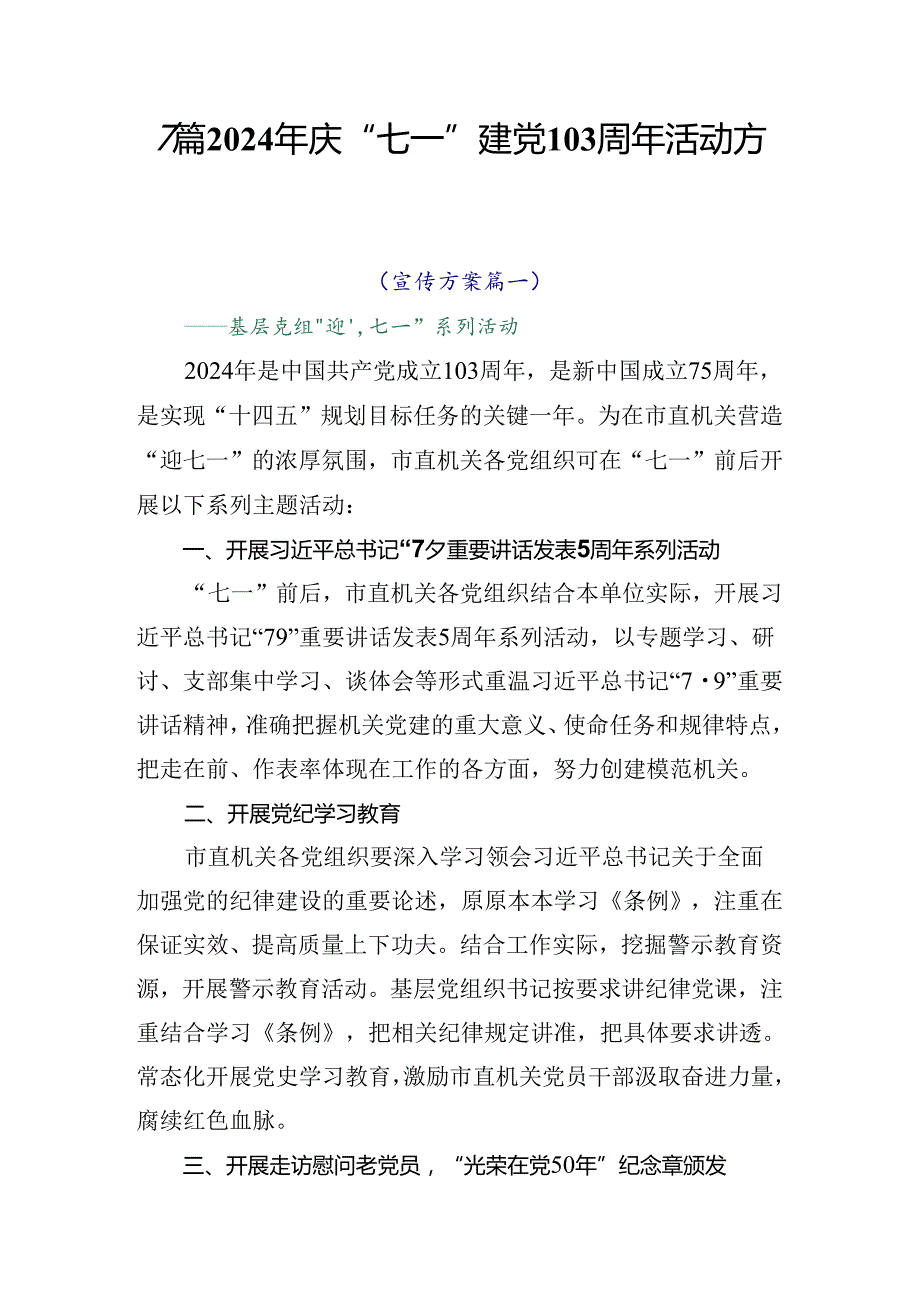 7篇2024年庆“七一”建党103周年活动方

（宣传方案篇一）

——基层克组"迎'，七一”系列活动

2024年是中国共产党成立103周年，是新中国成立75周年，是实现“十四五”规划目标任务的关键一年。为在市直机关营造“迎七一”的浓厚氛围，市直机关各党组织可在“七一”前后开展以下系列主题活动：

一、开展习近平总书记“7夕重要讲话发表5周年系列活动

“七一”前后，市直机关各党组织结合本单位实际，开展习近平总书记“79”重要讲话发表5周年系列活动，以专题学习、研讨、支部集中学习、谈体会等形式重温习近平总书记“7·9”重要讲话精神，准确把握机关党建的重大意义、使命任务和规律特点，把走在前、作表率体现在工作的各方面，努力创建模范机关。

二、开展党纪学习教育

市直机关各党组织要深入学习领会习近平总书记关于全面加强党的纪律建设的重要论述，原原本本学习《条例》，注重在保证实效、提高质量上下功夫。结合工作实际，挖掘警示教育资源，开展警示教育活动。基层党组织书记按要求讲纪律党课，注重结合学习《条例》，把相关纪律规定讲准，把具体要求讲透。常态化开展党史学习教育，激励市直机关党员干部汲取奋进力量，赓续红色血脉。

三、开展走访慰问老党员，“光荣在党50年”纪念章颁发